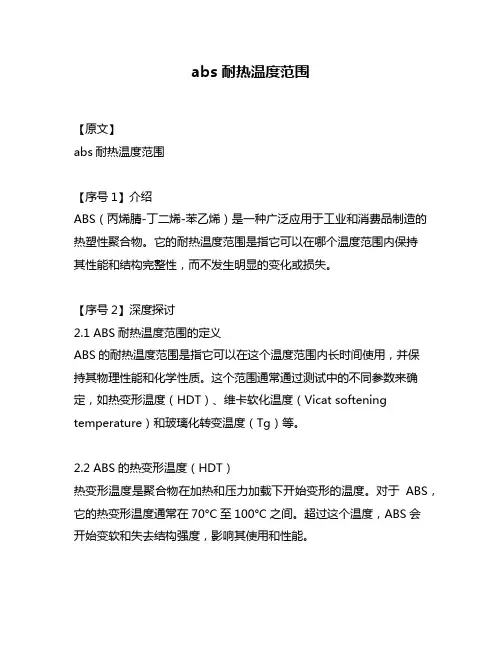 abs 耐热温度范围

【原文】
abs 耐热温度范围

【序号 1】介绍
ABS（丙烯腈-丁二烯-苯乙烯）是一种广泛应用于工业和消费品制造的热塑性聚合物。它的耐热温度范围是指它可以在哪个温度范围内保持其性能和结构完整性，而不发生明显的变化或损失。

【序号 2】深度探讨
2.1 ABS 耐热温度范围的定义
ABS 的耐热温度范围是指它可以在这个温度范围内长时间使用，并保持其物理性能和化学性质。这个范围通常通过测试中的不同参数来确定，如热变形温度（HDT）、维卡软化温度（Vicat softening temperature）和玻璃化转变温度（Tg）等。

2.2 ABS 的热变形温度（HDT）
热变形温度是聚合物在加热和压力加载下开始变形的温度。对于 ABS，它的热变形温度通常在 70°C 至 100°C 之间。超过这个温度，ABS 会开始变软和失去结构强度，影响其使用和性能。